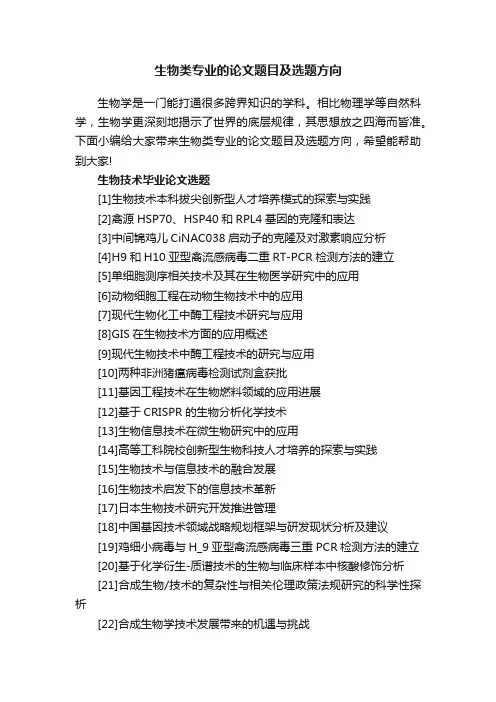 生物类专业的论文题目及选题方向

生物学是一门能打通很多跨界知识的学科。相比物理学等自然科学，生物学更深刻地揭示了世界的底层规律，其思想放之四海而皆准。下面小编给大家带来生物类专业的论文题目及选题方向，希望能帮助到大家!

生物技术毕业论文选题

[1]生物技术本科拔尖创新型人才培养模式的探索与实践

[2]禽源 HSP70、HSP40 和 RPL4 基因的克隆和表达

[3]中间锦鸡儿 CiNAC038 启动子的克隆及对激素响应分析

[4]H9 和 H10 亚型禽流感病毒二重 RT-PCR 检测方法的建立

[5]单细胞测序相关技术及其在生物医学研究中的应用

[6]动物细胞工程在动物生物技术中的应用

[7]现代生物化工中酶工程技术研究与应用

[8]GIS 在生物技术方面的应用概述

[9]现代生物技术中酶工程技术的研究与应用

[10]两种非洲猪瘟病毒检测试剂盒获批

[11]基因工程技术在生物燃料领域的应用进展

[12]基于 CRISPR 的生物分析化学技术

[13]生物信息技术在微生物研究中的应用

[14]高等工科院校创新型生物科技人才培养的探索与实践

[15]生物技术与信息技术的融合发展

[16]生物技术启发下的信息技术革新

[17]日本生物技术研究开发推进管理

[18]中国基因技术领域战略规划框架与研发现状分析及建议

[19]鸡细小病毒与 H_9 亚型禽流感病毒三重 PCR 检测方法的建立

[20]基于化学衍生-质谱技术的生物与临床样本中核酸修饰分析

[21]合成生物/技术的复杂性与相关伦理政策法规研究的科学性探析

[22]合成生物学技术发展带来的机遇与挑战